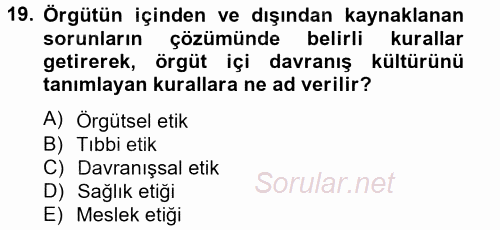 19. Örgütün içinden ve dışından kaynaklanan sorunların çözümünde belirli kurallar getirerek, örgüt içi davranış kültürünü tanımlayan kurallara ne ad verilir?

A) Örgütsel etik
B) Tıbbi etik
C) Davranışsal etik
D) Sağlık etiği
E) Meslek etiği

Sorular.net